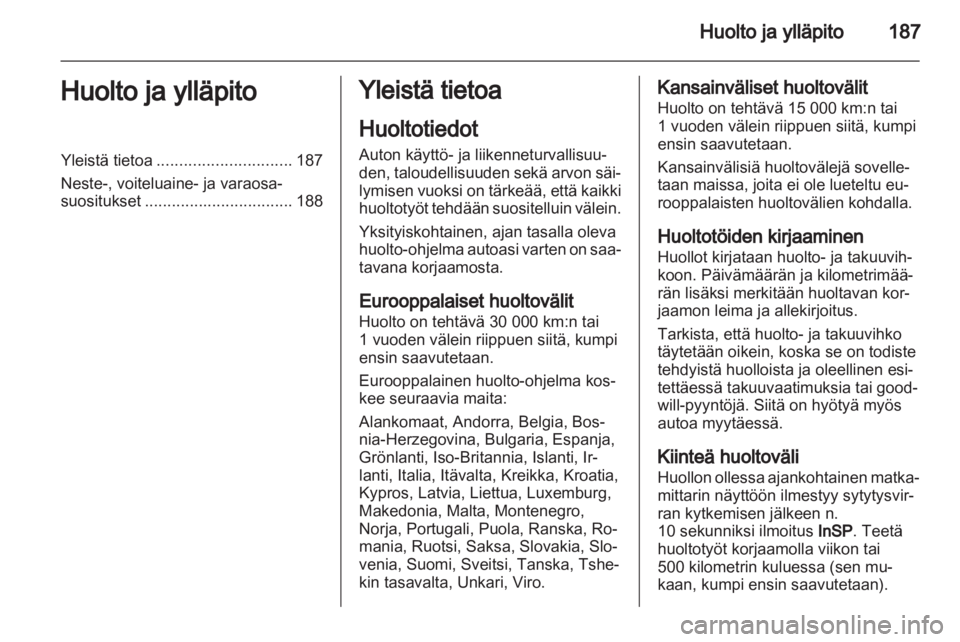 Huolto ja ylläpito 187

Huolto ja ylläpito

Yleistä tietoa .............................. 187

Neste-, voiteluaine- ja varaosasuositukset ................................. 188

Yleistä tietoa

Huoltotiedot

Auton käyttö- ja liikenneturvallisuuden, taloudellisuuden sekä arvon säilymisen vuoksi on tärkeää, että kaikki huoltotyöt tehdään suositelluin välein.

Yksityiskohtainen, ajan tasalla oleva huolto-ohjelma autoasi varten on saatavana korjaamosta.

Eurooppalaiset huoltovälit

Huolto on tehtävä 30 000 km:n tai 1 vuoden välein riippuen siitä, kumpi ensin saavutetaan.

Eurooppalainen huolto-ohjelma koskee seuraavia maita:

Alankomaat, Andorra, Belgia, Bosnia-Herzegovina, Bulgaria, Espanja, Grönlanti, Iso-Britannia, Islanti, Irlanti, Italia, Itävalta, Kreikka, Kroatia, Kypros, Latvia, Liettua, Luxemburg, Makedonia, Malta, Montenegro, Norja, Portugali, Puola, Ranska, Romania, Ruotsi, Saksa, Slovakia, Slovenia, Suomi, Sveitsi, Tanska, Tshekin tasavalta, Unkari, Viro.

Kansainväliset huoltovälit

Huolto on tehtävä 15 000 km:n tai 1 vuoden välein riippuen siitä, kumpi ensin saavutetaan.

Kansainvälisiä huoltovälejä sovelletaan maissa, joita ei ole lueteltu eurooppalaisten huoltovälien kohdalla.

Huoltotöiden kirjaaminen

Huollot kirjataan huolto- ja takuuvihkoon. Päivämäärän ja kilometrimäärän lisäksi merkitään huoltavan korjaamon leima ja allekirjoitus.

Tarkista, että huolto- ja takuuvihko täytetään oikein, koska se on todiste tehdyistä huolloista ja oleellinen esitettäessä takuuvaatimuksia tai goodwill-pyyntöjä. Siitä on hyötyä myös autoa myytäessä.

Kiinteä huoltoväli

Huollon ollessa ajankohtainen matkamittarin näyttöön ilmestyy sytytysvirran kytkemisen jälkeen n. 10 sekunniksi ilmoitus InSP. Teetä huoltotyöt korjaamolla viikon tai 500 kilometrin kuluessa (sen mukaan, kumpi ensin saavutetaan).

carmanualsonline.info